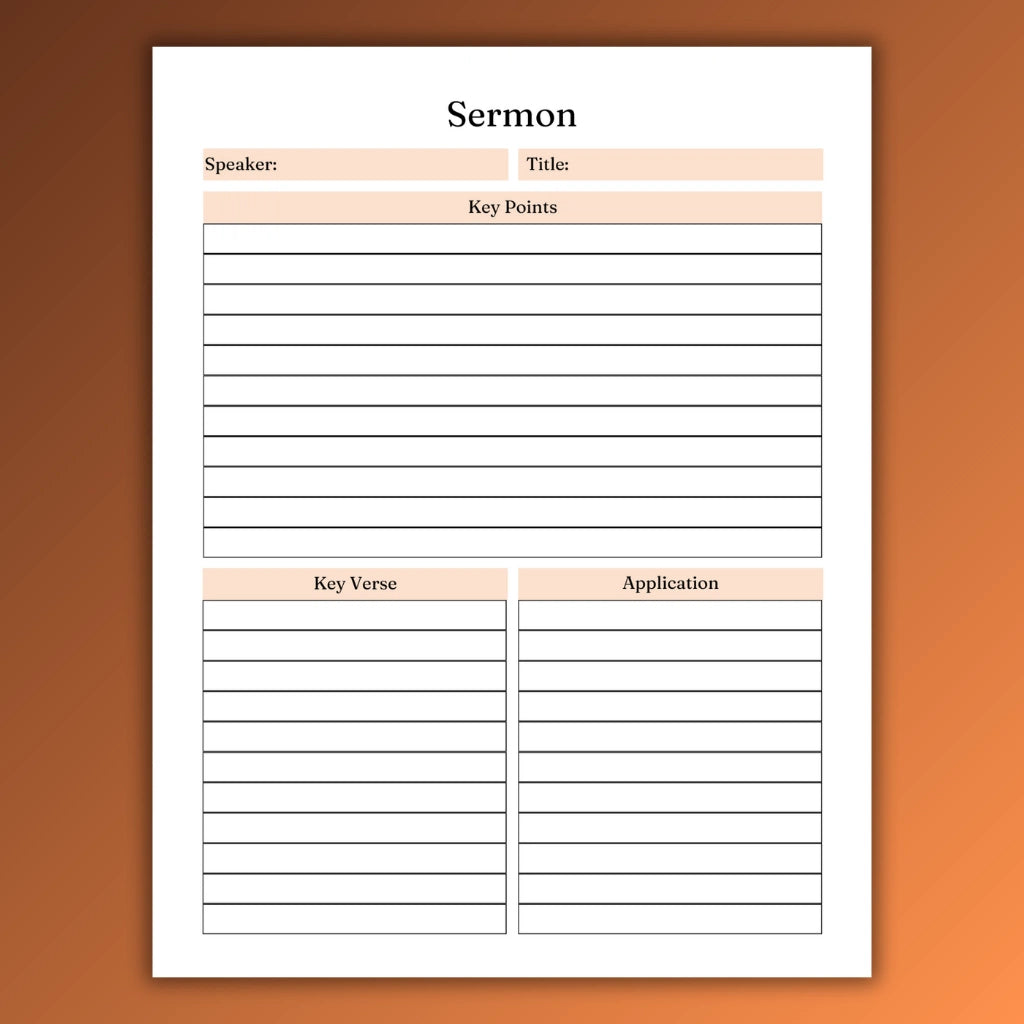 Sermon

Speaker:

Title:

Key Points

Key Verse

Application